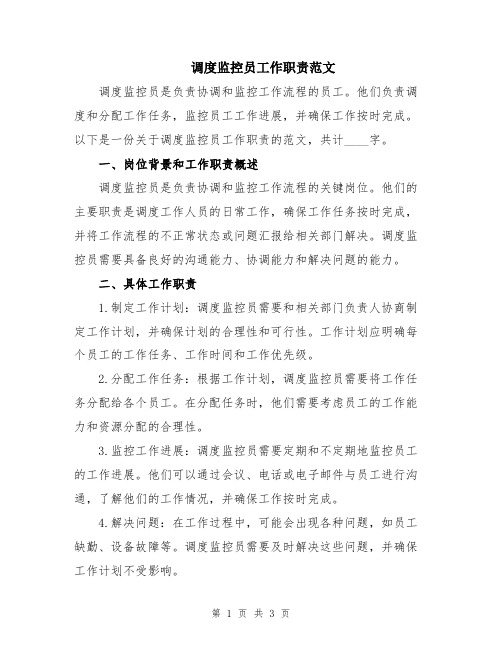 调度监控员工作职责范文

调度监控员是负责协调和监控工作流程的员工。他们负责调度和分配工作任务，监控员工工作进展，并确保工作按时完成。以下是一份关于调度监控员工作职责的范文，共计____字。

一、岗位背景和工作职责概述

调度监控员是负责协调和监控工作流程的关键岗位。他们的主要职责是调度工作人员的日常工作，确保工作任务按时完成，并将工作流程的不正常状态或问题汇报给相关部门解决。调度监控员需要具备良好的沟通能力、协调能力和解决问题的能力。

二、具体工作职责

1.制定工作计划：调度监控员需要和相关部门负责人协商制定工作计划，并确保计划的合理性和可行性。工作计划应明确每个员工的工作任务、工作时间和工作优先级。

2.分配工作任务：根据工作计划，调度监控员需要将工作任务分配给各个员工。在分配任务时，他们需要考虑员工的工作能力和资源分配的合理性。

3.监控工作进展：调度监控员需要定期和不定期地监控员工的工作进展。他们可以通过会议、电话或电子邮件与员工进行沟通，了解他们的工作情况，并确保工作按时完成。

4.解决问题：在工作过程中，可能会出现各种问题，如员工缺勤、设备故障等。调度监控员需要及时解决这些问题，并确保工作计划不受影响。

第 1 页 共 3 页